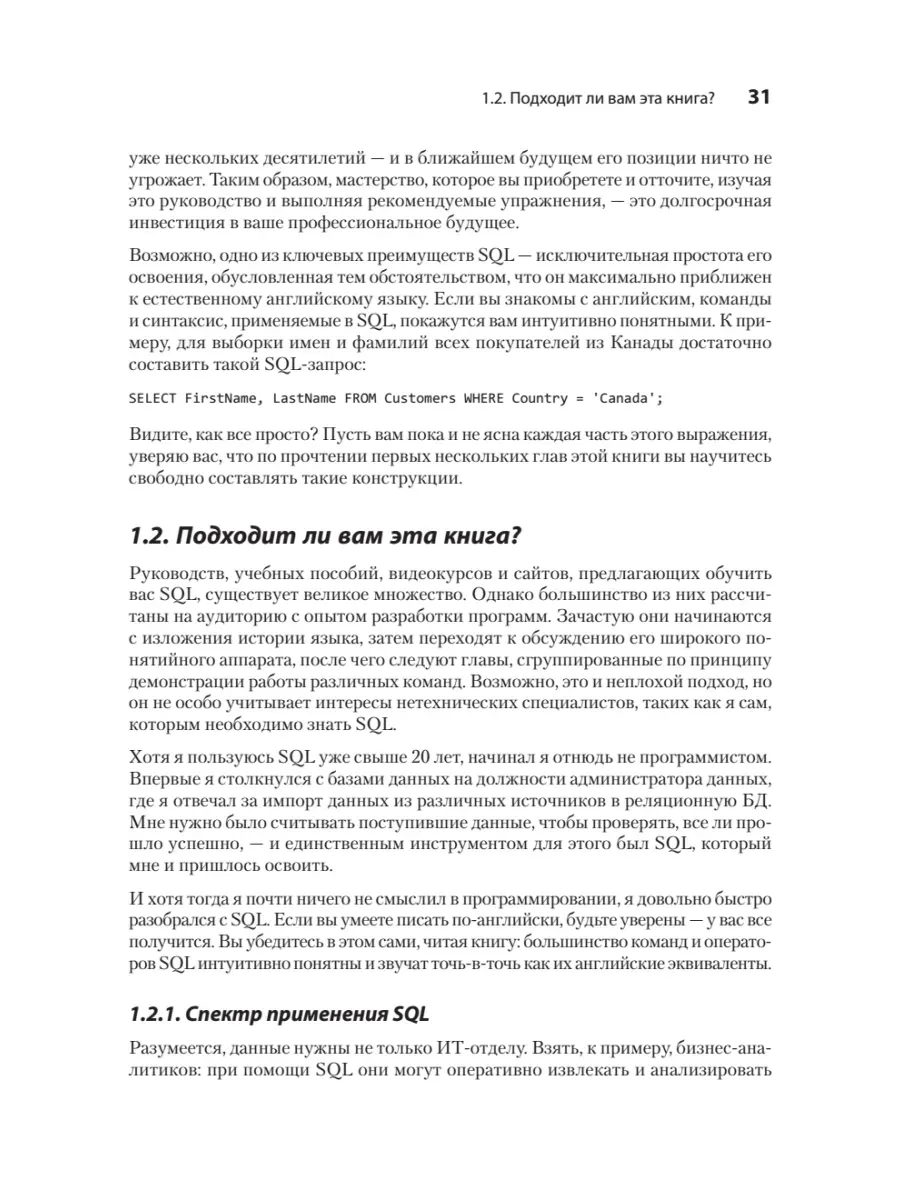 1.2. Подходит ли вам эта книга? 31

уже нескольких десятилетий — и в ближайшем будущем его позиции ничто не угрожает. Таким образом, мастерство, которое вы приобретете и отточите, изучая это руководство и выполняя рекомендуемые упражнения, — это долгосрочная инвестиция в ваше профессиональное будущее.

Возможно, одно из ключевых преимуществ SQL — исключительная простота его освоения, обусловленная тем обстоятельством, что он максимально приближен к естественному английскому языку. Если вы знакомы с английским, команды и синтаксис, применяемые в SQL, покажутся вам интуитивно понятными. К примеру, для выборки имен и фамилий всех покупателей из Канады достаточно составить такой SQL-запрос:

SELECT FirstName, LastName FROM Customers WHERE Country = 'Canada';

Видите, как все просто? Пусть вам пока и не ясна каждая часть этого выражения, уверяю вас, что по прочтении первых нескольких глав этой книги вы научитесь свободно составлять такие конструкции.

1.2. Подходит ли вам эта книга?

Руководств, учебных пособий, видеокурсов и сайтов, предлагающих обучить вас SQL, существует великое множество. Однако большинство из них рассчитаны на аудиторию с опытом разработки программ. Зачастую они начинаются с изложения истории языка, затем переходят к обсуждению его широкого понятийного аппарата, после чего следуют главы, сгруппированные по принципу демонстрации работы различных команд. Возможно, это и неплохой подход, но он не особо учитывает интересы нетехнических специалистов, таких как я сам, которым необходимо знать SQL.

Хотя я пользуюсь SQL уже свыше 20 лет, начинал я отнюдь не программистом. Впервые я столкнулся с базами данных на должности администратора данных, где я отвечал за импорт данных из различных источников в реляционную БД. Мне нужно было считывать поступившие данные, чтобы проверять, все ли прошло успешно, — и единственным инструментом для этого был SQL, который мне и пришлось освоить.

И хотя тогда я почти ничего не смыслил в программировании, я довольно быстро разобрался с SQL. Если вы умеете писать по-английски, будьте уверены — у вас все получится. Вы убедитесь в этом сами, читая книгу: большинство команд и операторов SQL интуитивно понятны и звучат точь-в-точь как их английские эквиваленты.

1.2.1. Спектр применения SQL

Разумеется, данные нужны не только ИТ-отделу. Взять, к примеру, бизнес-аналитиков: при помощи SQL они могут оперативно извлекать и анализировать